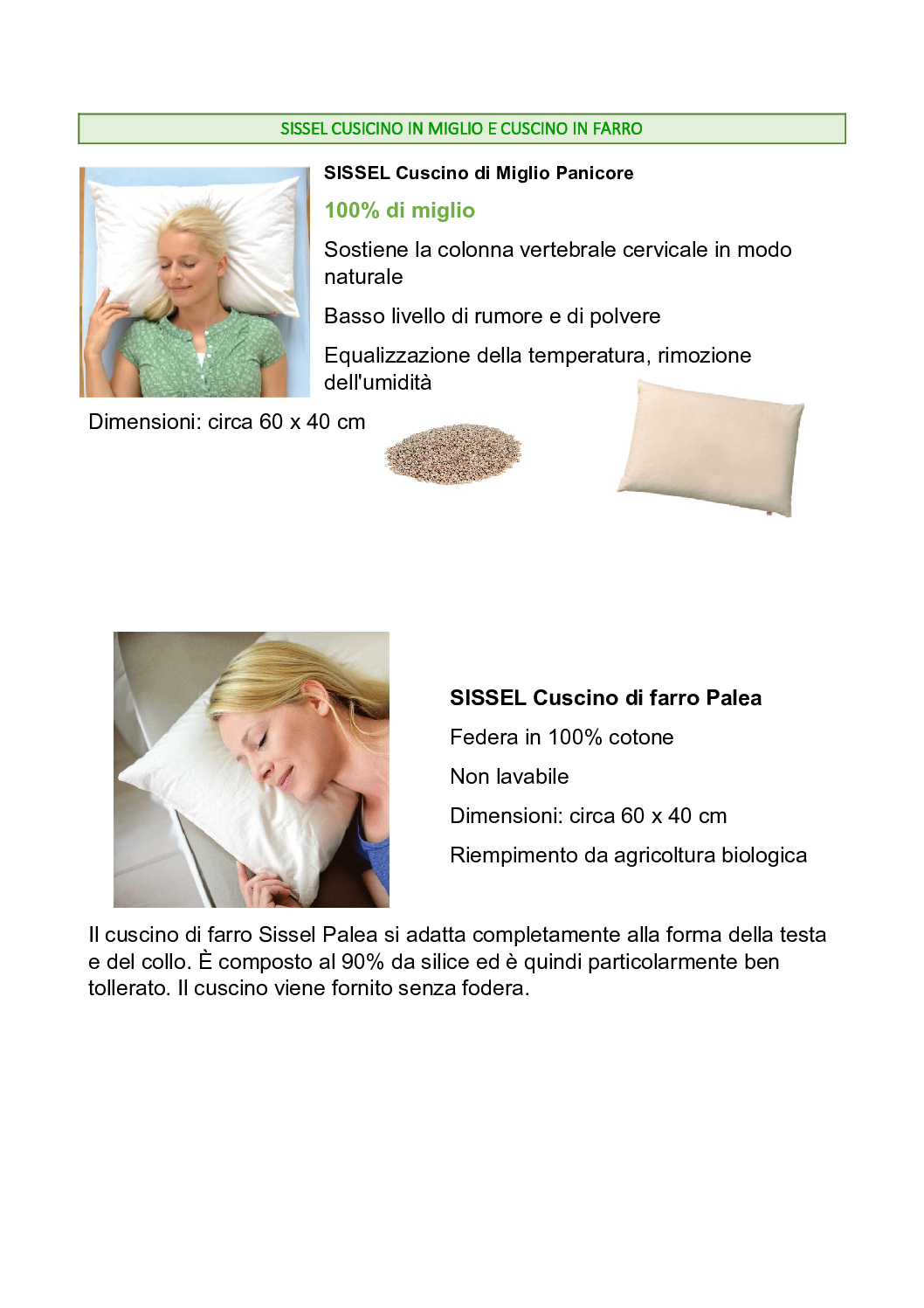 SISSEL CUSICINO IN MIGLIO E CUSCINO IN FARRO

SISSEL Cuscino di Miglio Panicore

100% di miglio

Sostiene la colonna vertebrale cervicale in modo naturale

Basso livello di rumore e di polvere

Equalizzazione della temperatura, rimozione dell'umidità

Dimensioni: circa 60 x 40 cm

SISSEL Cuscino di farro Palea

Federa in 100% cotone

Non lavabile

Dimensioni: circa 60 x 40 cm

Riempimento da agricoltura biologica

Il cuscino di farro Sissel Palea si adatta completamente alla forma della testa e del collo. È composto al 90% da silice ed è quindi particolarmente ben tollerato. Il cuscino viene fornito senza fodera.